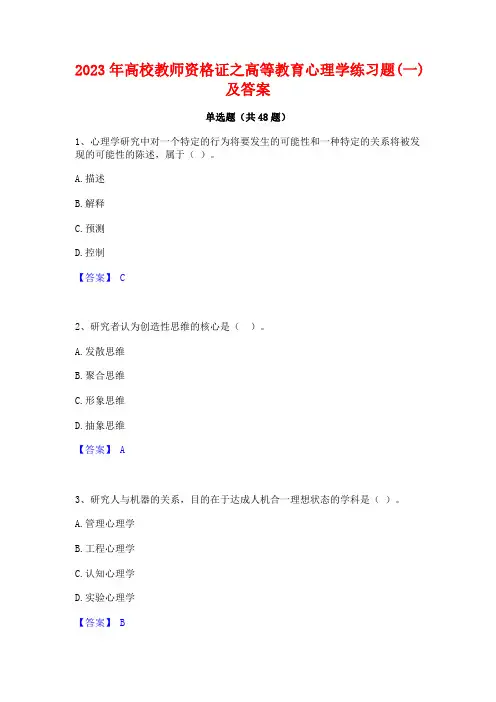 2023年高校教师资格证之高等教育心理学练习题(一)及答案

单选题（共48题）

1、心理学研究中对一个特定的行为将要发生的可能性和一种特定的关系将被发现的可能性的陈述，属于（ ）。

A.描述

B.解释

C.预测

D.控制

【答案】 C

2、研究者认为创造性思维的核心是（ ）。

A.发散思维

B.聚合思维

C.形象思维

D.抽象思维

【答案】 A

3、研究人与机器的关系，目的在于达成人机合一理想状态的学科是（ ）。

A.管理心理学

B.工程心理学

C.认知心理学

D.实验心理学

【答案】 B